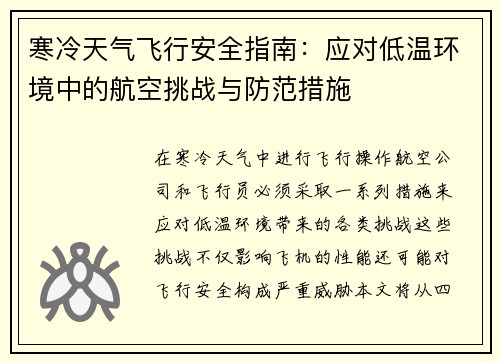 寒冷天气飞行安全指南：应对低温环境中的航空挑战与防范措施

在寒冷天气中进行飞行操作航空公司和飞行员必须采取一系列措施来应对低温环境带来的各类挑战这些挑战不仅影响飞机的性能还可能对飞行安全构成严重威胁本文将从四